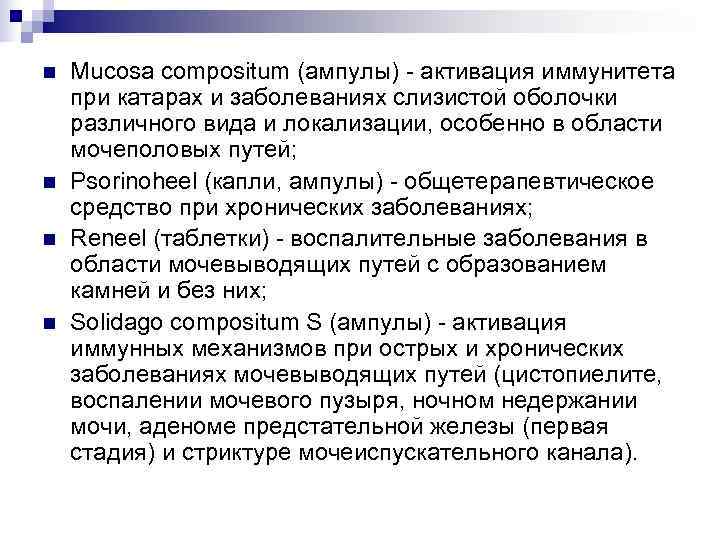 Mucosa compositum (ампулы) - активация иммунитета при катарах и заболеваниях слизистой оболочки различного вида и локализации, особенно в области мочеполовых путей;

Psorinoheel (капли, ампулы) - общетерапевтическое средство при хронических заболеваниях;

Reneel (таблетки) - воспалительные заболевания в области мочевыводящих путей с образованием камней и без них;

Solidago compositum S (ампулы) - активация иммунных механизмов при острых и хронических заболеваниях мочевыводящих путей (цистопиелите, воспалении мочевого пузыря, ночном недержании мочи, аденоме предстательной железы (первая стадия) и стриктуре мочеиспускательного канала).